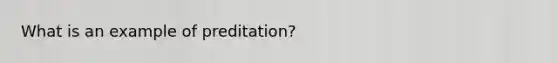 What is an example of preditation?